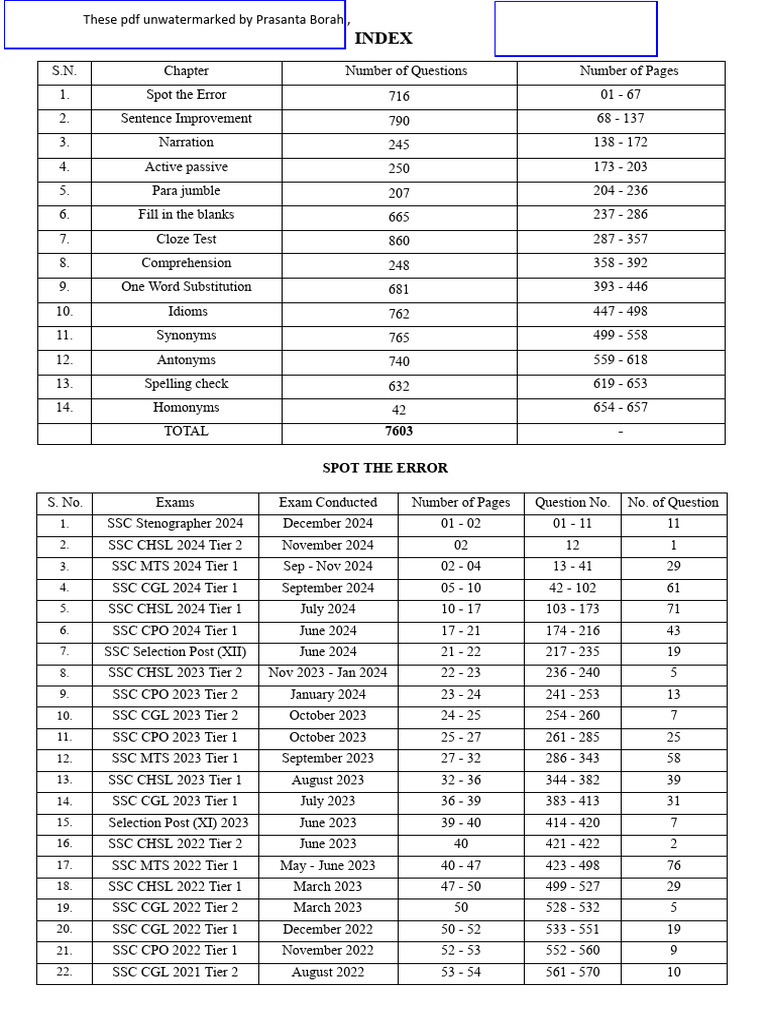 These pdf unwatermarked by Prasanta Borah,

INDEX

| S.N. | Chapter | Number of Questions | Number of Pages |
|---|---|---|---|
| 1. | Spot the Error | 716 | 01 - 67 |
| 2. | Sentence Improvement | 790 | 68 - 137 |
| 3. | Narration | 245 | 138 - 172 |
| 4. | Active passive | 250 | 173 - 203 |
| 5. | Para jumble | 207 | 204 - 236 |
| 6. | Fill in the blanks | 665 | 237 - 286 |
| 7. | Cloze Test | 860 | 287 - 357 |
| 8. | Comprehension | 248 | 358 - 392 |
| 9. | One Word Substitution | 681 | 393 - 446 |
| 10. | Idioms | 762 | 447 - 498 |
| 11. | Synonyms | 765 | 499 - 558 |
| 12. | Antonyms | 740 | 559 - 618 |
| 13. | Spelling check | 632 | 619 - 653 |
| 14. | Homonyms | 42 | 654 - 657 |
| | TOTAL | 7603 | - |

SPOT THE ERROR

| S. No. | Exams | Exam Conducted | Number of Pages | Question No. | No. of Question |
|---|---|---|---|---|---|
| 1. | SSC Stenographer 2024 | December 2024 | 01 - 02 | 01 - 11 | 11 |
| 2. | SSC CHSL 2024 Tier 2 | November 2024 | 02 | 12 | 1 |
| 3. | SSC MTS 2024 Tier 1 | Sep - Nov 2024 | 02 - 04 | 13 - 41 | 29 |
| 4. | SSC CGL 2024 Tier 1 | September 2024 | 05 - 10 | 42 - 102 | 61 |
| 5. | SSC CHSL 2024 Tier 1 | July 2024 | 10 - 17 | 103 - 173 | 71 |
| 6. | SSC CPO 2024 Tier 1 | June 2024 | 17 - 21 | 174 - 216 | 43 |
| 7. | SSC Selection Post (XII) | June 2024 | 21 - 22 | 217 - 235 | 19 |
| 8. | SSC CHSL 2023 Tier 2 | Nov 2023 - Jan 2024 | 22 - 23 | 236 - 240 | 5 |
| 9. | SSC CPO 2023 Tier 2 | January 2024 | 23 - 24 | 241 - 253 | 13 |
| 10. | SSC CGL 2023 Tier 2 | October 2023 | 24 - 25 | 254 - 260 | 7 |
| 11. | SSC CPO 2023 Tier 1 | October 2023 | 25 - 27 | 261 - 285 | 25 |
| 12. | SSC MTS 2023 Tier 1 | September 2023 | 27 - 32 | 286 - 343 | 58 |
| 13. | SSC CHSL 2023 Tier 1 | August 2023 | 32 - 36 | 344 - 382 | 39 |
| 14. | SSC CGL 2023 Tier 1 | July 2023 | 36 - 39 | 383 - 413 | 31 |
| 15. | Selection Post (XI) 2023 | June 2023 | 39 - 40 | 414 - 420 | 7 |
| 16. | SSC CHSL 2022 Tier 2 | June 2023 | 40 | 421 - 422 | 2 |
| 17. | SSC MTS 2022 Tier 1 | May - June 2023 | 40 - 47 | 423 - 498 | 76 |
| 18. | SSC CHSL 2022 Tier 1 | March 2023 | 47 - 50 | 499 - 527 | 29 |
| 19. | SSC CGL 2022 Tier 2 | March 2023 | 50 | 528 - 532 | 5 |
| 20. | SSC CGL 2022 Tier 1 | December 2022 | 50 - 52 | 533 - 551 | 19 |
| 21. | SSC CPO 2022 Tier 1 | November 2022 | 52 - 53 | 552 - 560 | 9 |
| 22. | SSC CGL 2021 Tier 2 | August 2022 | 53 - 54 | 561 - 570 | 10 |